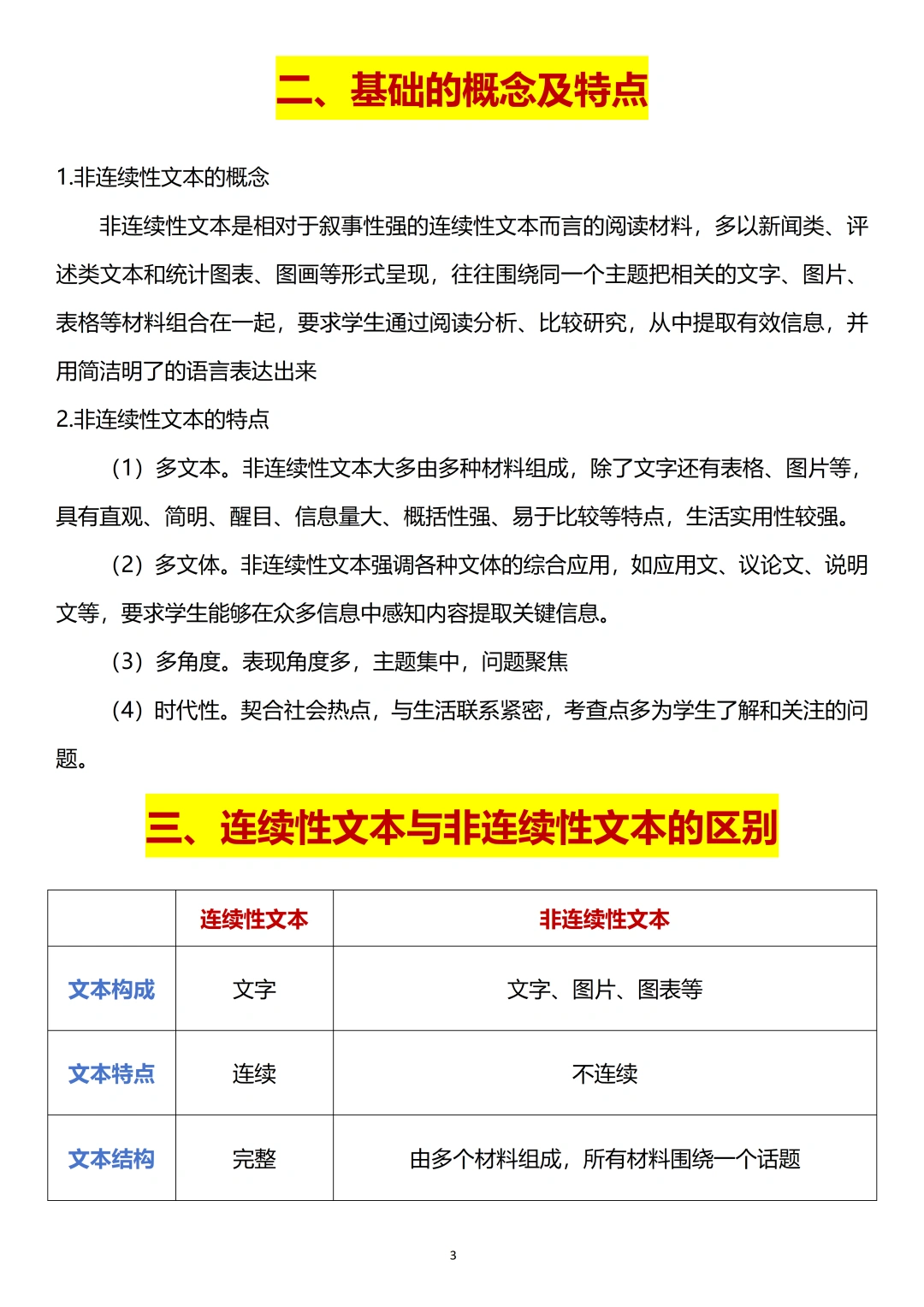 二、基础的概念及特点

1.非连续性文本的概念

非连续性文本是相对于叙事性强的连续性文本而言的阅读材料，多以新闻类、评述类文本和统计图表、图画等形式呈现，往往围绕同一个主题把相关的文字、图片、表格等材料组合在一起，要求学生通过阅读分析、比较研究，从中提取有效信息，并用简洁明了的语言表达出来

2.非连续性文本的特点

（1）多文本。非连续性文本大多由多种材料组成，除了文字还有表格、图片等，具有直观、简明、醒目、信息量大、概括性强、易于比较等特点，生活实用性较强。

（2）多文体。非连续性文本强调各种文体的综合应用，如应用文、议论文、说明文等，要求学生能够在众多信息中感知内容提取关键信息。

（3）多角度。表现角度多，主题集中，问题聚焦

（4）时代性。契合社会热点，与生活联系紧密，考查点多为学生了解和关注的问题。

三、连续性文本与非连续性文本的区别

| | 连续性文本 | 非连续性文本 |
|---|---|---|
| 文本构成 | 文字 | 文字、图片、图表等 |
| 文本特点 | 连续 | 不连续 |
| 文本结构 | 完整 | 由多个材料组成，所有材料围绕一个话题 |

3